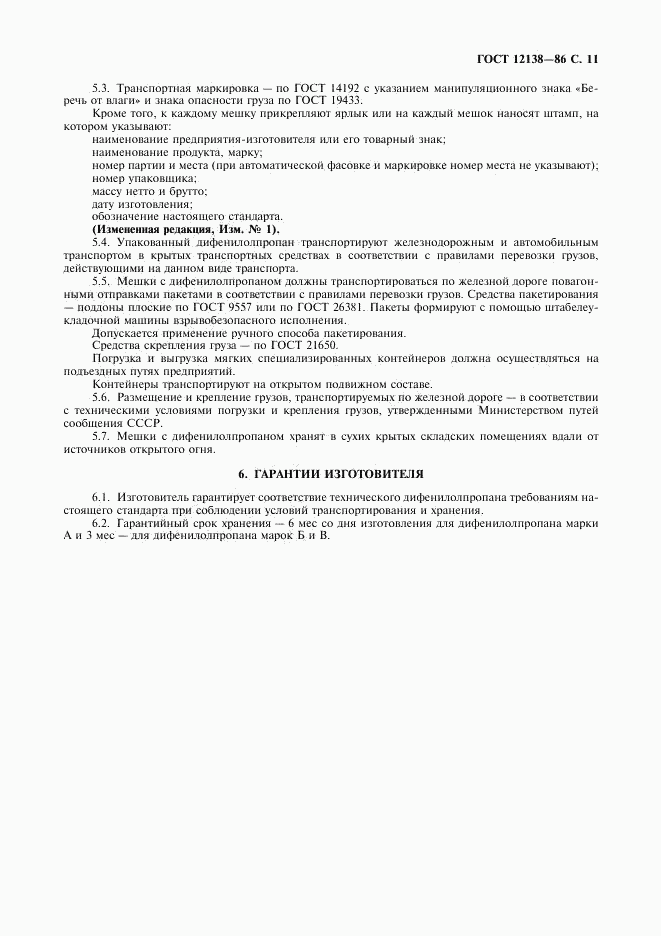 ГОСТ 12138—86 С. 11

5.3. Транспортная маркировка — по ГОСТ 14192 с указанием манипуляционного знака «Беречь от влаги» и знака опасности груза по ГОСТ 19433.

Кроме того, к каждому мешку прикрепляют ярлык или на каждый мешок наносят штамп, на котором указывают:

наименование предприятия-изготовителя или его товарный знак;

наименование продукта, марку;

номер партии и места (при автоматической фасовке и маркировке номер места не указывают);

номер упаковщика;

массу нетто и брутто;

дату изготовления;

обозначение настоящего стандарта.

**(Измененная редакция, Изм. № 1).**

5.4. Упакованный дифенилолпропан транспортируют железнодорожным и автомобильным транспортом в крытых транспортных средствах в соответствии с правилами перевозки грузов, действующими на данном виде транспорта.

5.5. Мешки с дифенилолпропаном должны транспортироваться по железной дороге повагонными отправками пакетами в соответствии с правилами перевозки грузов. Средства пакетирования — поддоны плоские по ГОСТ 9557 или по ГОСТ 26381. Пакеты формируют с помощью штабелеукладочной машины взрывобезопасного исполнения.

Допускается применение ручного способа пакетирования.

Средства скрепления груза — по ГОСТ 21650.

Погрузка и выгрузка мягких специализированных контейнеров должна осуществляться на подъездных путях предприятий.

Контейнеры транспортируют на открытом подвижном составе.

5.6. Размещение и крепление грузов, транспортируемых по железной дороге — в соответствии с техническими условиями погрузки и крепления грузов, утвержденными Министерством путей сообщения СССР.

5.7. Мешки с дифенилолпропаном хранят в сухих крытых складских помещениях вдали от источников открытого огня.

6. ГАРАНТИИ ИЗГОТОВИТЕЛЯ

6.1. Изготовитель гарантирует соответствие технического дифенилолпропана требованиям настоящего стандарта при соблюдении условий транспортирования и хранения.

6.2. Гарантийный срок хранения — 6 мес со дня изготовления для дифенилолпропана марки А и 3 мес — для дифенилолпропана марок Б и В.